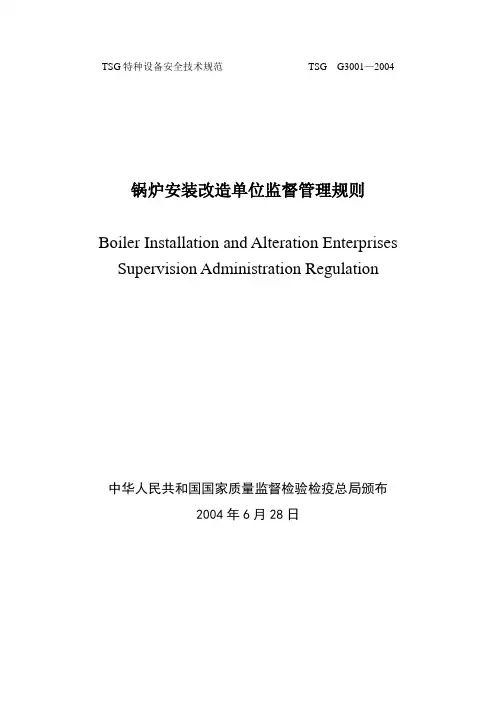 TSG 特种设备安全技术规范　　　　TSG　G3001—2004

锅炉安装改造单位监督管理规则

Boiler Installation and Alteration Enterprises Supervision Administration Regulation

中华人民共和国国家质量监督检验检疫总局颁布

2004 年 6 月 28 日